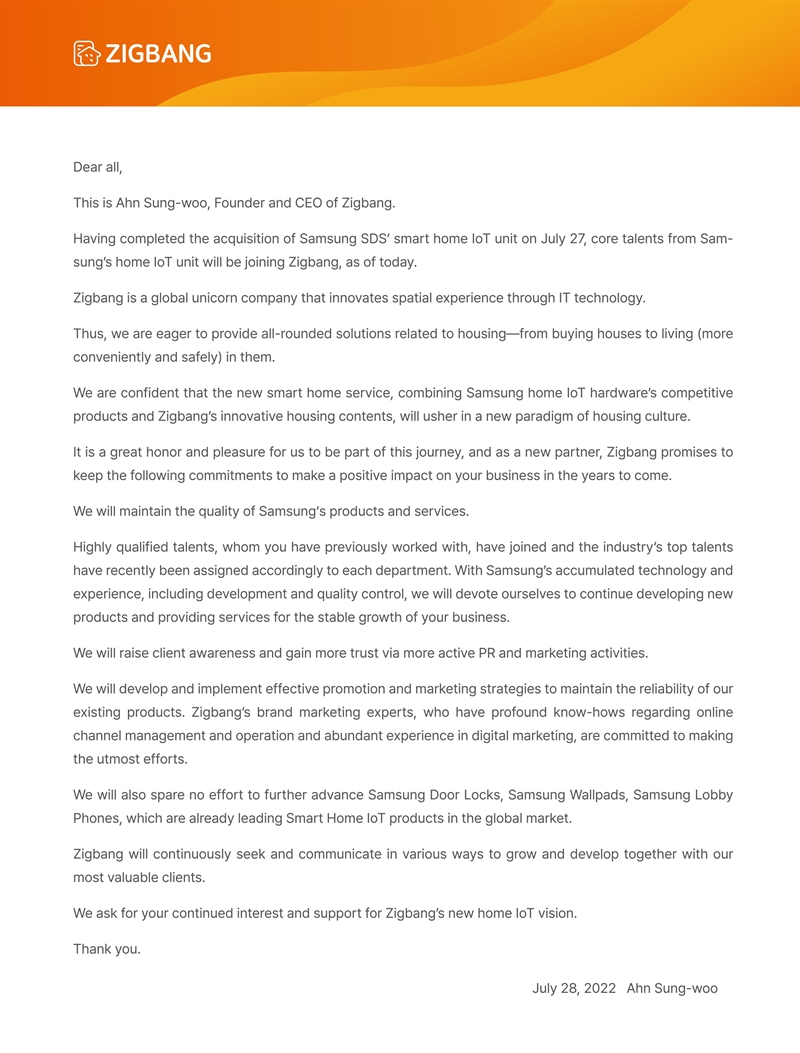 ZIGBANG

Dear all,

This is Ahn Sung-woo, Founder and CEO of Zigbang.

Having completed the acquisition of Samsung SDS' smart home IoT unit on July 27, core talents from Samsung's home IoT unit will be joining Zigbang, as of today.

Zigbang is a global unicorn company that innovates spatial experience through IT technology.

Thus, we are eager to provide all-rounded solutions related to housing—from buying houses to living (more conveniently and safely) in them.

We are confident that the new smart home service, combining Samsung home IoT hardware's competitive products and Zigbang's innovative housing contents, will usher in a new paradigm of housing culture.

It is a great honor and pleasure for us to be part of this journey, and as a new partner, Zigbang promises to keep the following commitments to make a positive impact on your business in the years to come.

We will maintain the quality of Samsung's products and services.

Highly qualified talents, whom you have previously worked with, have joined and the industry's top talents have recently been assigned accordingly to each department. With Samsung's accumulated technology and experience, including development and quality control, we will devote ourselves to continue developing new products and providing services for the stable growth of your business.

We will raise client awareness and gain more trust via more active PR and marketing activities.

We will develop and implement effective promotion and marketing strategies to maintain the reliability of our existing products. Zigbang's brand marketing experts, who have profound know-hows regarding online channel management and operation and abundant experience in digital marketing, are committed to making the utmost efforts.

We will also spare no effort to further advance Samsung Door Locks, Samsung Wallpads, Samsung Lobby Phones, which are already leading Smart Home IoT products in the global market.

Zigbang will continuously seek and communicate in various ways to grow and develop together with our most valuable clients.

We ask for your continued interest and support for Zigbang's new home IoT vision.

Thank you.

July 28, 2022 Ahn Sung-woo